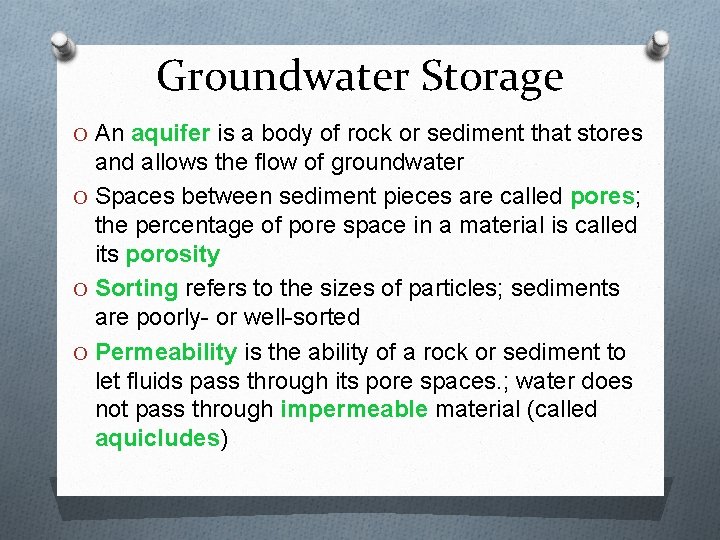 Groundwater Storage

O An aquifer is a body of rock or sediment that stores and allows the flow of groundwater

O Spaces between sediment pieces are called pores; the percentage of pore space in a material is called its porosity

O Sorting refers to the sizes of particles; sediments are poorly- or well-sorted

O Permeability is the ability of a rock or sediment to let fluids pass through its pore spaces.; water does not pass through impermeable material (called aquicludes)